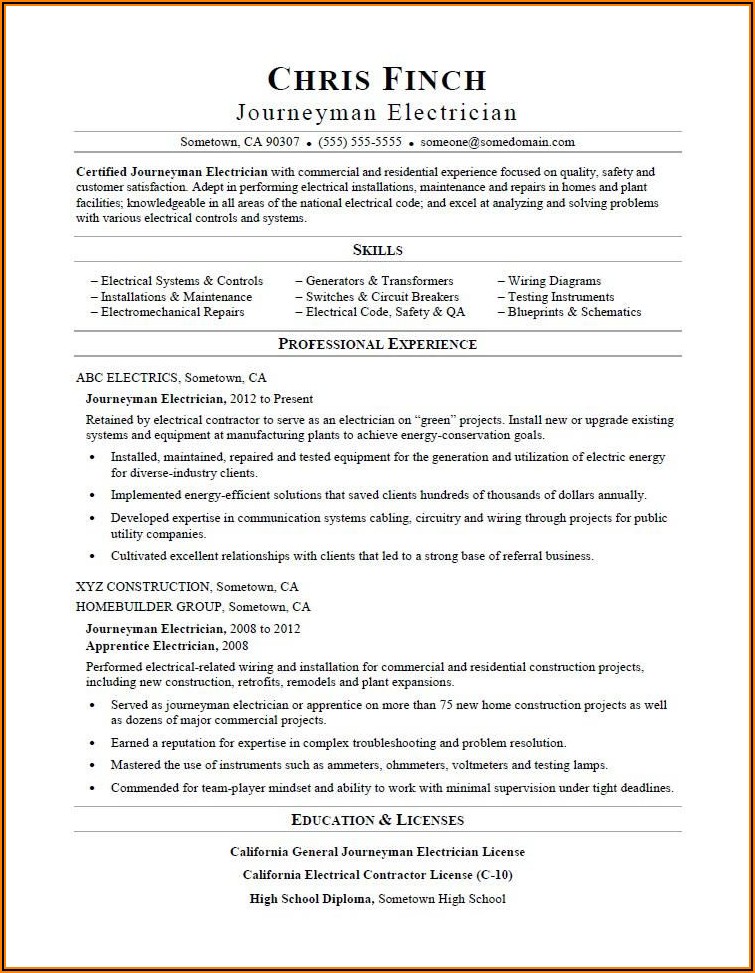 CHRIS FINCH
Journeyman Electrician

Sometown, CA 90307 • (555) 555-5555 • someone@somedomain.com

Certified Journeyman Electrician with commercial and residential experience focused on quality, safety and customer satisfaction. Adept in performing electrical installations, maintenance and repairs in homes and plant facilities; knowledgeable in all areas of the national electrical code; and excel at analyzing and solving problems with various electrical controls and systems.

SKILLS

– Electrical Systems & Controls
– Installations & Maintenance
– Electromechanical Repairs

– Generators & Transformers
– Switches & Circuit Breakers
– Electrical Code, Safety & QA

– Wiring Diagrams
– Testing Instruments
– Blueprints & Schematics

PROFESSIONAL EXPERIENCE

ABC ELECTRICS, Sometown, CA
Journeyman Electrician, 2012 to Present
Retained by electrical contractor to serve as an electrician on "green" projects. Install new or upgrade existing systems and equipment at manufacturing plants to achieve energy-conservation goals.
• Installed, maintained, repaired and tested equipment for the generation and utilization of electric energy for diverse-industry clients.
• Implemented energy-efficient solutions that saved clients hundreds of thousands of dollars annually.
• Developed expertise in communication systems cabling, circuitry and wiring through projects for public utility companies.
• Cultivated excellent relationships with clients that led to a strong base of referral business.

XYZ CONSTRUCTION, Sometown, CA
HOMEBUILDER GROUP, Sometown, CA
Journeyman Electrician, 2008 to 2012
Apprentice Electrician, 2008
Performed electrical-related wiring and installation for commercial and residential construction projects, including new construction, retrofits, remodels and plant expansions.
• Served as journeyman electrician or apprentice on more than 75 new home construction projects as well as dozens of major commercial projects.
• Earned a reputation for expertise in complex troubleshooting and problem resolution.
• Mastered the use of instruments such as ammeters, ohmmeters, voltmeters and testing lamps.
• Commended for team-player mindset and ability to work with minimal supervision under tight deadlines.

EDUCATION & LICENSES

California General Journeyman Electrician License
California Electrical Contractor License (C-10)
High School Diploma, Sometown High School